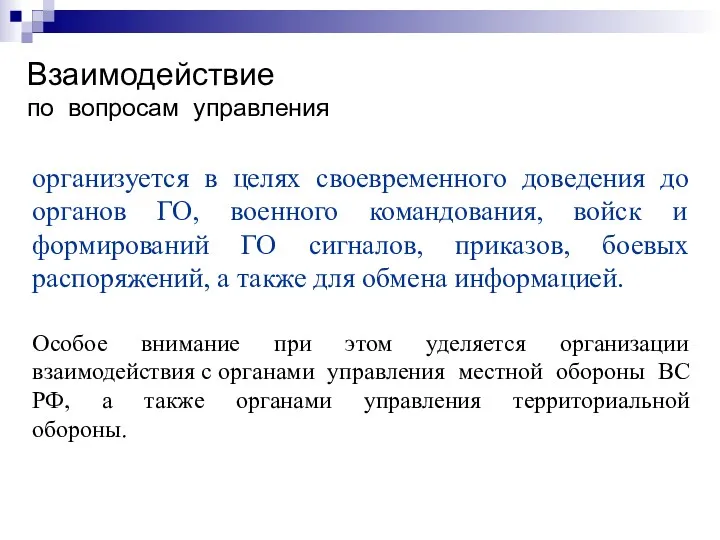 Взаимодействие
по вопросам управления

организуется в целях своевременного доведения до органов ГО, военного командования, войск и формирований ГО сигналов, приказов, боевых распоряжений, а также для обмена информацией.

Особое внимание при этом уделяется организации взаимодействия с органами управления местной обороны ВС РФ, а также органами управления территориальной обороны.